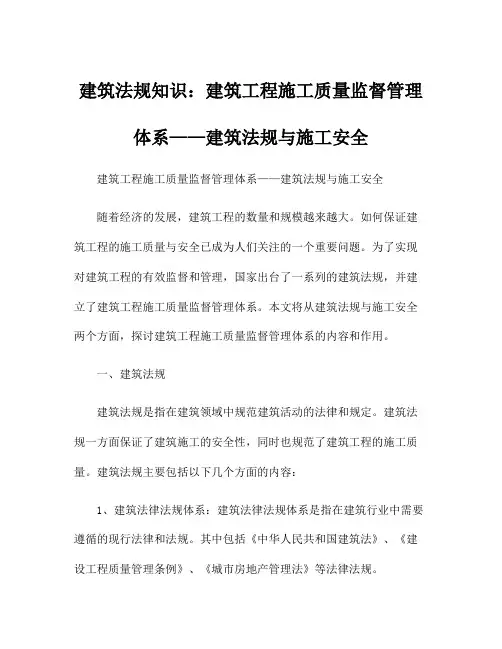 建筑法规知识：建筑工程施工质量监督管理体系——建筑法规与施工安全

建筑工程施工质量监督管理体系——建筑法规与施工安全

随着经济的发展，建筑工程的数量和规模越来越大。如何保证建筑工程的施工质量与安全已成为人们关注的一个重要问题。为了实现对建筑工程的有效监督和管理，国家出台了一系列的建筑法规，并建立了建筑工程施工质量监督管理体系。本文将从建筑法规与施工安全两个方面，探讨建筑工程施工质量监督管理体系的内容和作用。

一、建筑法规

建筑法规是指在建筑领域中规范建筑活动的法律和规定。建筑法规一方面保证了建筑施工的安全性，同时也规范了建筑工程的施工质量。建筑法规主要包括以下几个方面的内容：

1、建筑法律法规体系：建筑法律法规体系是指在建筑行业中需要遵循的现行法律和法规。其中包括《中华人民共和国建筑法》、《建设工程质量管理条例》、《城市房地产管理法》等法律法规。